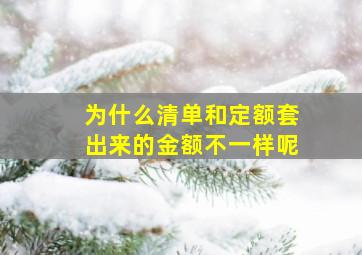 为什么清单和定额套出来的金额不一样呢